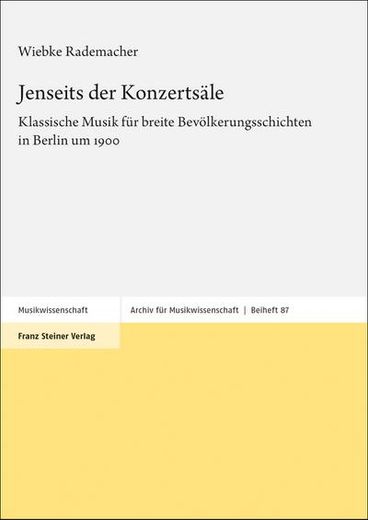 Wiebke Rademacher

Jenseits der Konzertsäle

Klassische Musik für breite Bevölkerungsschichten in Berlin um 1900

Musikwissenschaft

Archiv für Musikwissenschaft | Beiheft 87

Franz Steiner Verlag